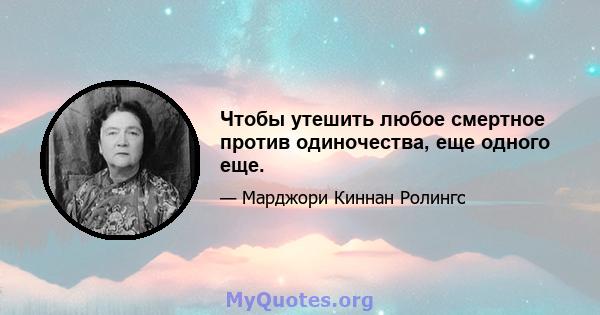 Чтобы утешить любое смертное против одиночества, еще одного еще.

— Марджори Киннан Ролингс

MyQuotes.org